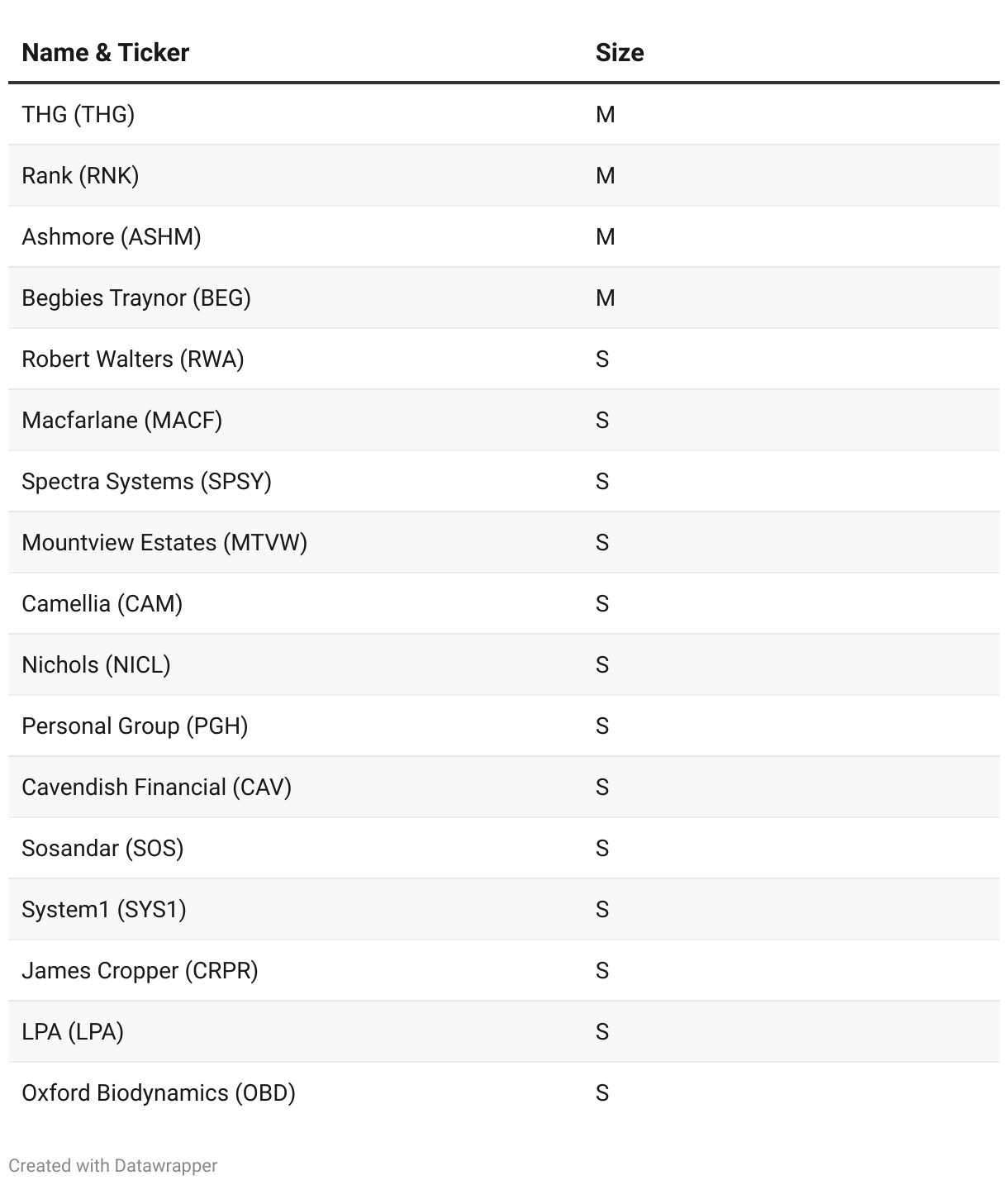 | Name & Ticker | Size |
|---|---|
| THG (THG) | M |
| Rank (RNK) | M |
| Ashmore (ASHM) | M |
| Begbies Traynor (BEG) | M |
| Robert Walters (RWA) | S |
| Macfarlane (MACF) | S |
| Spectra Systems (SPSY) | S |
| Mountview Estates (MTVW) | S |
| Camellia (CAM) | S |
| Nichols (NICL) | S |
| Personal Group (PGH) | S |
| Cavendish Financial (CAV) | S |
| Sosandar (SOS) | S |
| System1 (SYS1) | S |
| James Cropper (CRPR) | S |
| LPA (LPA) | S |
| Oxford Biodynamics (OBD) | S |

Created with Datawrapper